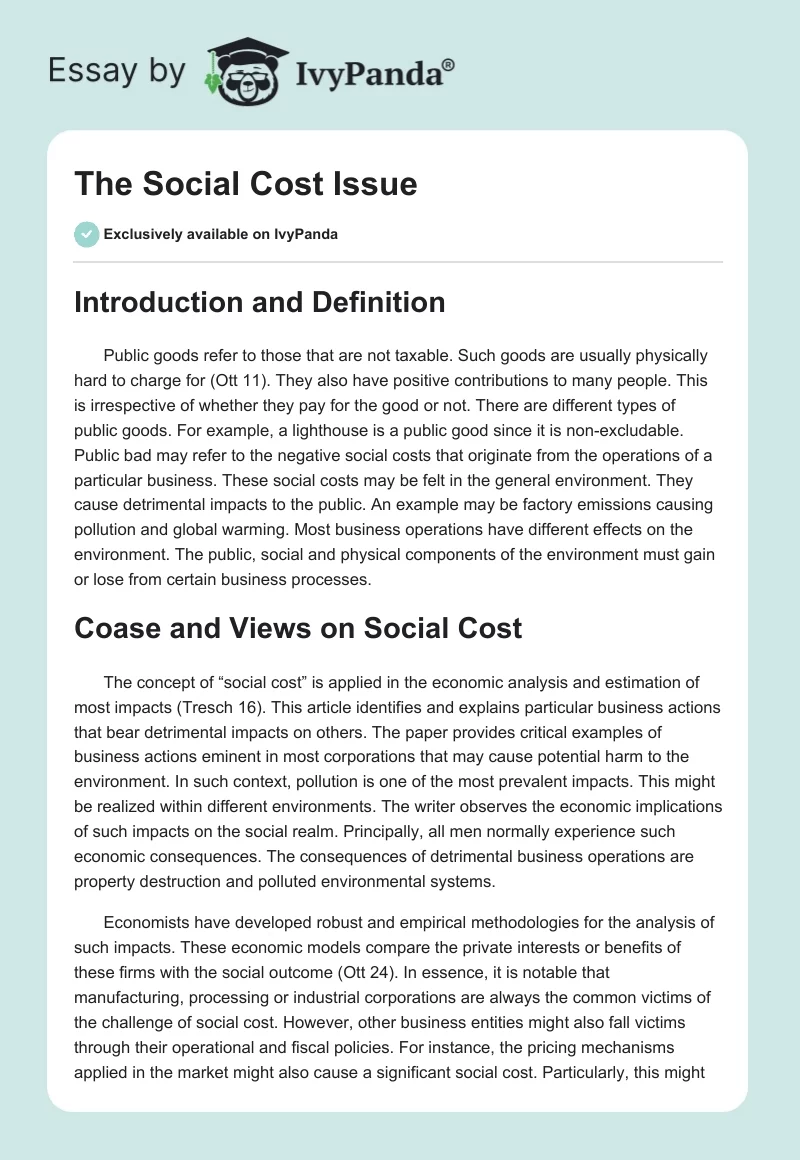 Essay by IvyPanda®

The Social Cost Issue

Exclusively available on IvyPanda

Introduction and Definition

Public goods refer to those that are not taxable. Such goods are usually physically hard to charge for (Ott 11). They also have positive contributions to many people. This is irrespective of whether they pay for the good or not. There are different types of public goods. For example, a lighthouse is a public good since it is non-excludable. Public bad may refer to the negative social costs that originate from the operations of a particular business. These social costs may be felt in the general environment. They cause detrimental impacts to the public. An example may be factory emissions causing pollution and global warming. Most business operations have different effects on the environment. The public, social and physical components of the environment must gain or lose from certain business processes.

Coase and Views on Social Cost

The concept of “social cost” is applied in the economic analysis and estimation of most impacts (Tresch 16). This article identifies and explains particular business actions that bear detrimental impacts on others. The paper provides critical examples of business actions eminent in most corporations that may cause potential harm to the environment. In such context, pollution is one of the most prevalent impacts. This might be realized within different environments. The writer observes the economic implications of such impacts on the social realm. Principally, all men normally experience such economic consequences. The consequences of detrimental business operations are property destruction and polluted environmental systems.

Economists have developed robust and empirical methodologies for the analysis of such impacts. These economic models compare the private interests or benefits of these firms with the social outcome (Ott 24). In essence, it is notable that manufacturing, processing or industrial corporations are always the common victims of the challenge of social cost. However, other business entities might also fall victims through their operational and fiscal policies. For instance, the pricing mechanisms applied in the market might also cause a significant social cost. Particularly, this might